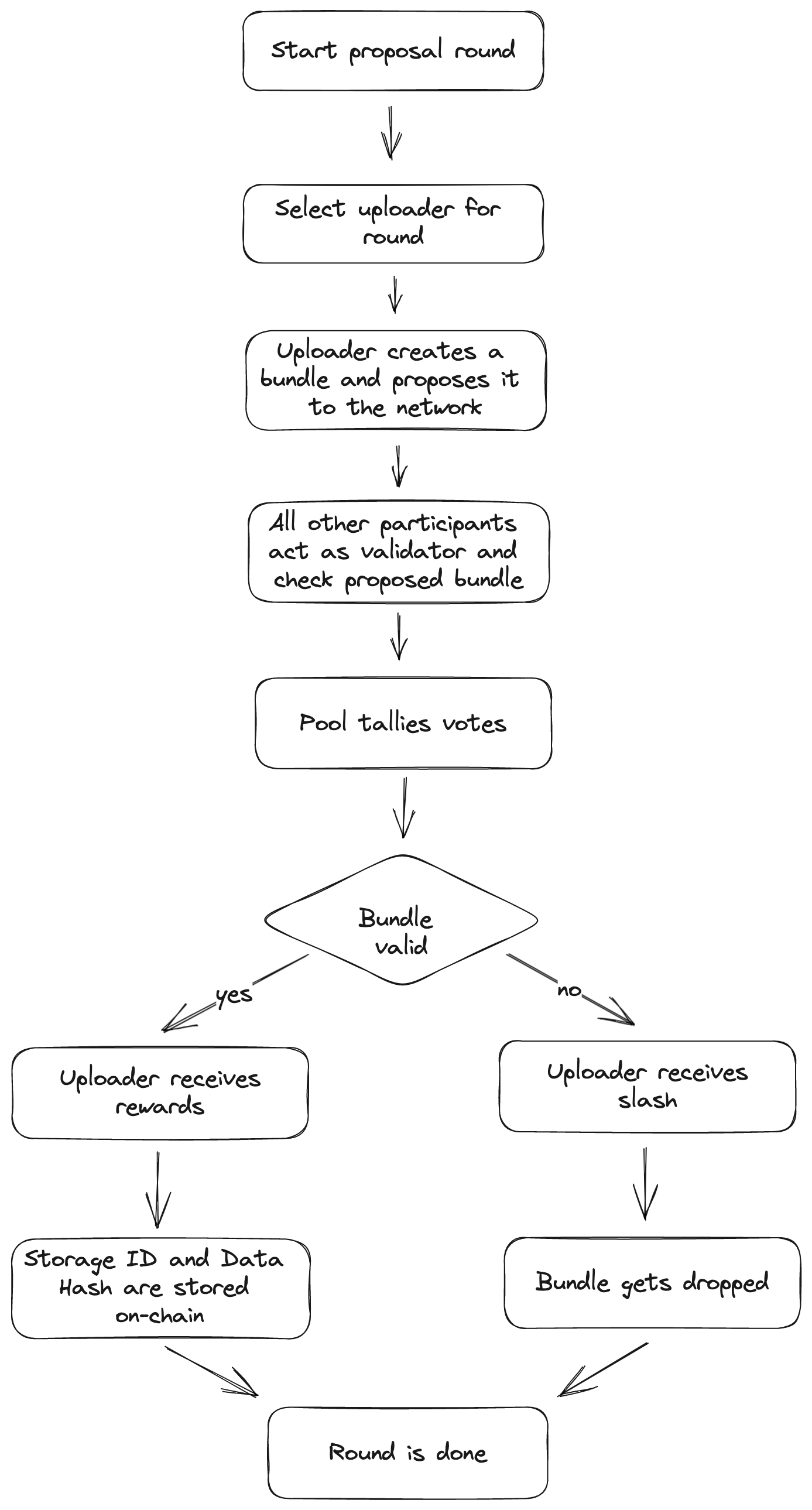 Start proposal round

Select uploader for round

Uploader creates a bundle and proposes it to the network

All other participants act as validator and check proposed bundle

Pool tallies votes

Bundle valid

yes

no

Uploader receives rewards

Uploader receives slash

Storage ID and Data Hash are stored on-chain

Bundle gets dropped

Round is done